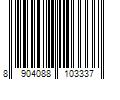 8 904088 103337